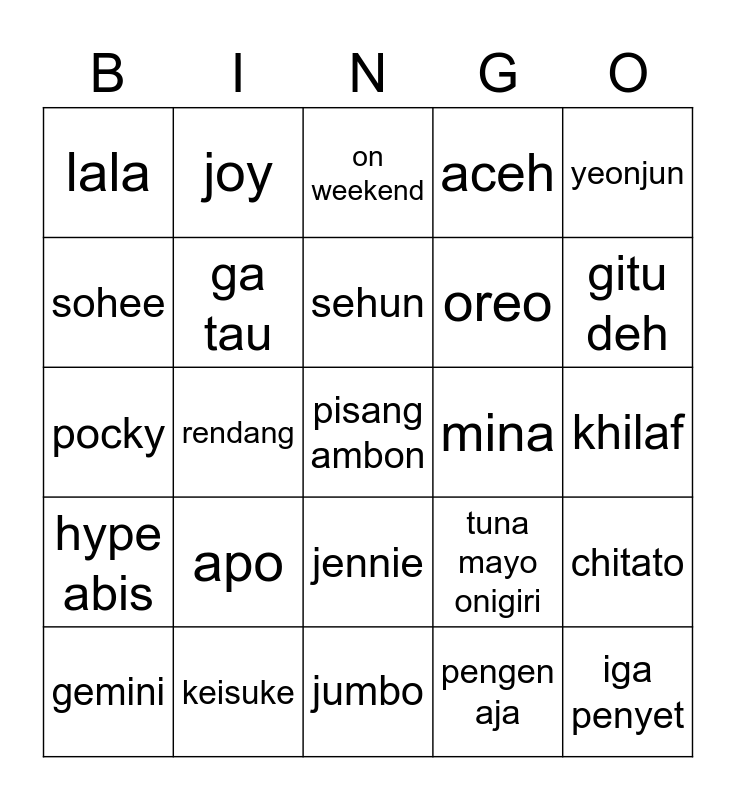 | B | I | N | G | O |
|---|---|---|---|---|
| lala | joy | on weekend | aceh | yeonjun |
| sohee | ga tau | sehun | oreo | gitu deh |
| pocky | rendang | pisang ambon | mina | khilaf |
| hype abis | apo | jennie | tuna mayo onigiri | chitato |
| gemini | keisuke | jumbo | pengen aja | iga penyet |